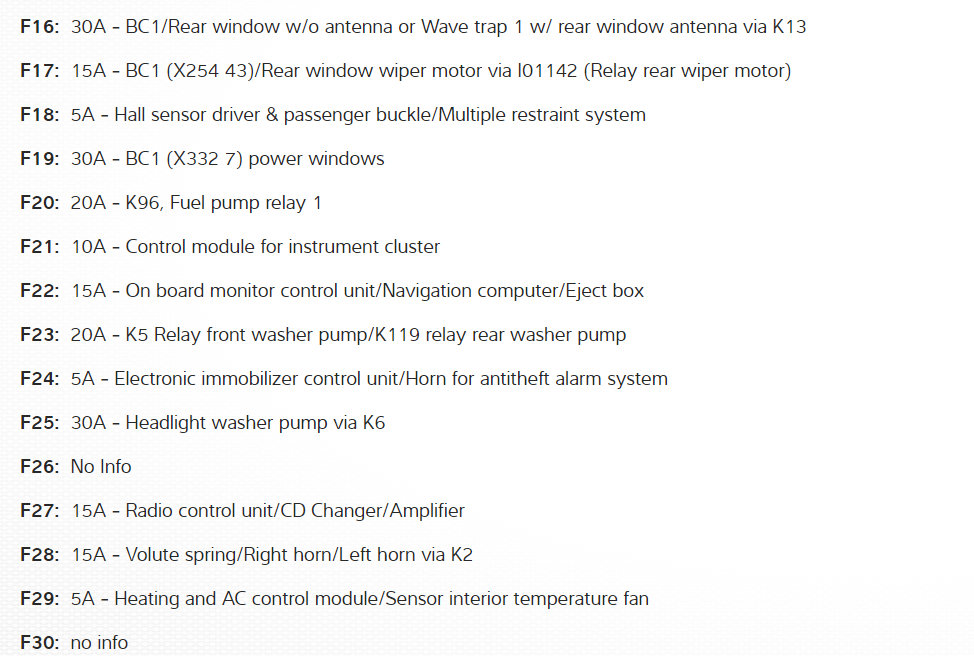 F16: 30A - BC1/Rear window w/o antenna or Wave trap 1 w/ rear window antenna via K13

F17: 15A - BC1 (X254 43)/Rear window wiper motor via I01142 (Relay rear wiper motor)

F18: 5A - Hall sensor driver & passenger buckle/Multiple restraint system

F19: 30A - BC1 (X332 7) power windows

F20: 20A - K96, Fuel pump relay 1

F21: 10A - Control module for instrument cluster

F22: 15A - On board monitor control unit/Navigation computer/Eject box

F23: 20A - K5 Relay front washer pump/K119 relay rear washer pump

F24: 5A - Electronic immobilizer control unit/Horn for antitheft alarm system

F25: 30A - Headlight washer pump via K6

F26: No Info

F27: 15A - Radio control unit/CD Changer/Amplifier

F28: 15A - Volute spring/Right horn/Left horn via K2

F29: 5A - Heating and AC control module/Sensor interior temperature fan

F30: no info